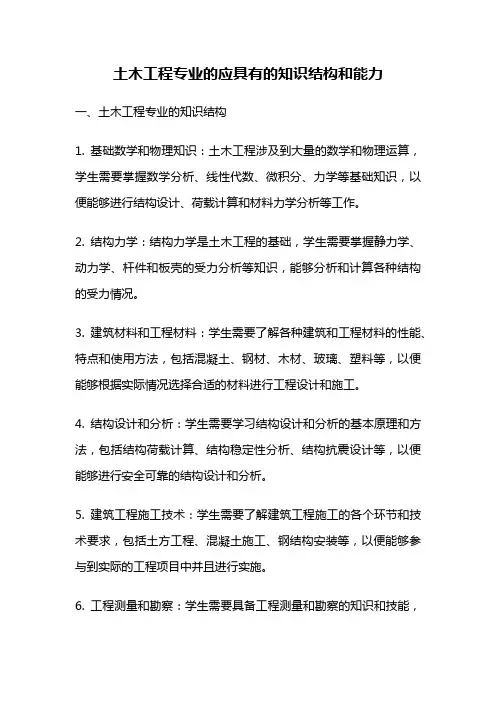 土木工程专业的应具有的知识结构和能力

一、土木工程专业的知识结构

1. 基础数学和物理知识：土木工程涉及到大量的数学和物理运算，学生需要掌握数学分析、线性代数、微积分、力学等基础知识，以便能够进行结构设计、荷载计算和材料力学分析等工作。

2. 结构力学：结构力学是土木工程的基础，学生需要掌握静力学、动力学、杆件和板壳的受力分析等知识，能够分析和计算各种结构的受力情况。

3. 建筑材料和工程材料：学生需要了解各种建筑和工程材料的性能、特点和使用方法，包括混凝土、钢材、木材、玻璃、塑料等，以便能够根据实际情况选择合适的材料进行工程设计和施工。

4. 结构设计和分析：学生需要学习结构设计和分析的基本原理和方法，包括结构荷载计算、结构稳定性分析、结构抗震设计等，以便能够进行安全可靠的结构设计和分析。

5. 建筑工程施工技术：学生需要了解建筑工程施工的各个环节和技术要求，包括土方工程、混凝土施工、钢结构安装等，以便能够参与到实际的工程项目中并且进行实施。

6. 工程测量和勘察：学生需要具备工程测量和勘察的知识和技能，